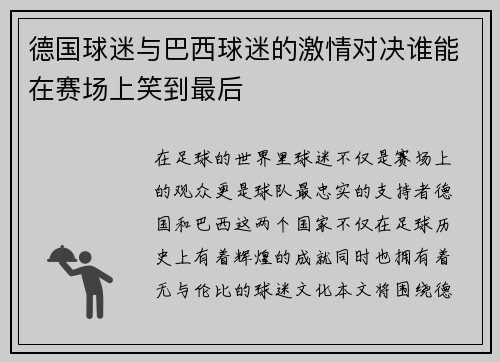 德国球迷与巴西球迷的激情对决谁能在赛场上笑到最后

在足球的世界里球迷不仅是赛场上的观众更是球队最忠实的支持者德国和巴西这两个国家不仅在足球历史上有着辉煌的成就同时也拥有着无与伦比的球迷文化本文将围绕德